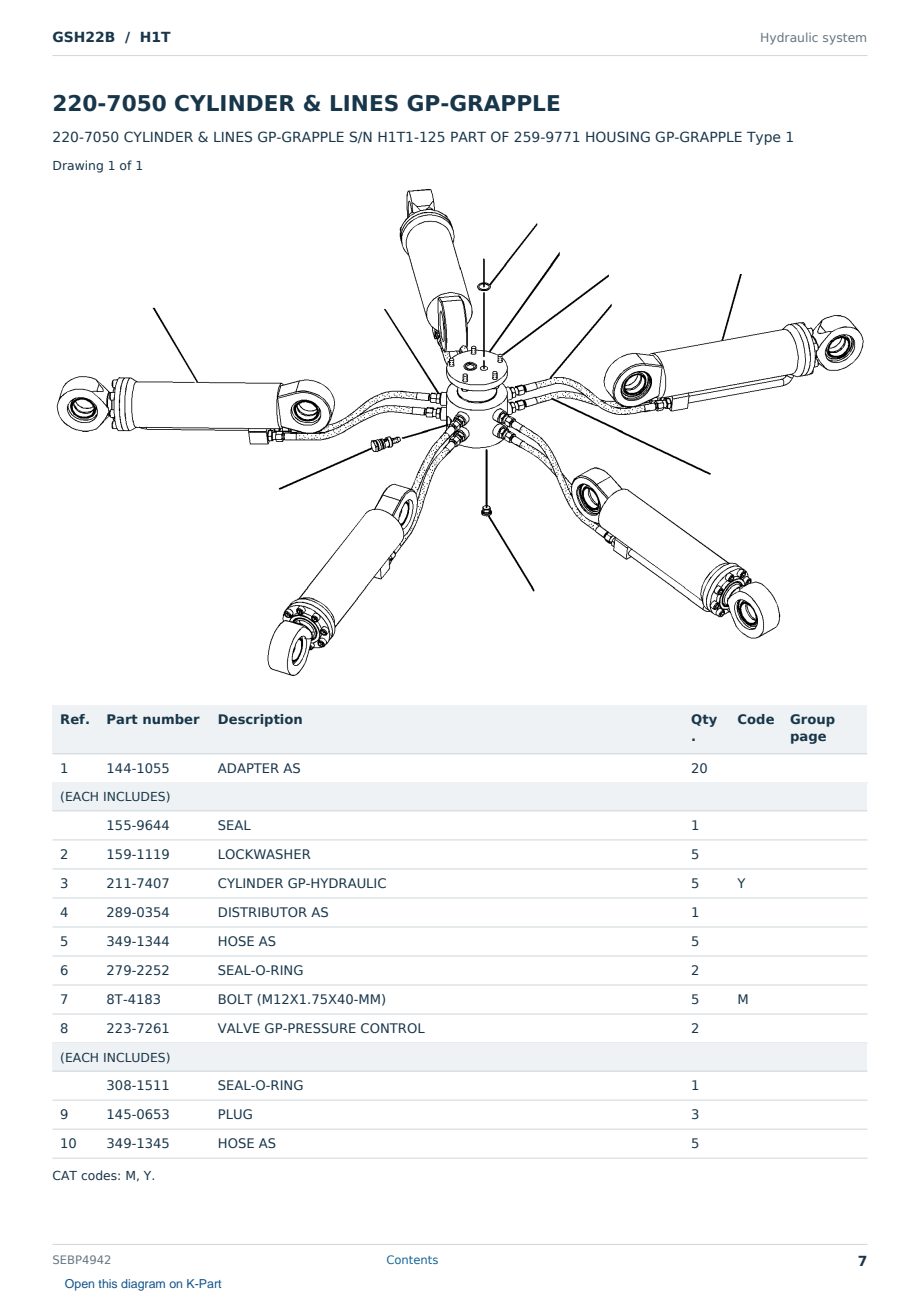 GSH22B / H1T

Hydraulic system

220-7050 CYLINDER & LINES GP-GRAPPLE

220-7050 CYLINDER & LINES GP-GRAPPLE S/N H1T1-125 PART OF 259-9771 HOUSING GP-GRAPPLE Type 1

Drawing 1 of 1

| Ref. | Part number | Description | Qty. | Code | Group page |
|---|---|---|---|---|---|
| 1 | 144-1055 | ADAPTER AS | 20 | | |
| (EACH INCLUDES) | | | | | |
| | 155-9644 | SEAL | 1 | | |
| 2 | 159-1119 | LOCKWASHER | 5 | | |
| 3 | 211-7407 | CYLINDER GP-HYDRAULIC | 5 | Y | |
| 4 | 289-0354 | DISTRIBUTOR AS | 1 | | |
| 5 | 349-1344 | HOSE AS | 5 | | |
| 6 | 279-2252 | SEAL-O-RING | 2 | | |
| 7 | 8T-4183 | BOLT (M12X1.75X40-MM) | 5 | M | |
| 8 | 223-7261 | VALVE GP-PRESSURE CONTROL | 2 | | |
| (EACH INCLUDES) | | | | | |
| | 308-1511 | SEAL-O-RING | 1 | | |
| 9 | 145-0653 | PLUG | 3 | | |
| 10 | 349-1345 | HOSE AS | 5 | | |

CAT codes: M, Y.

SEBP4942

Contents

7

Open this diagram on K-Part